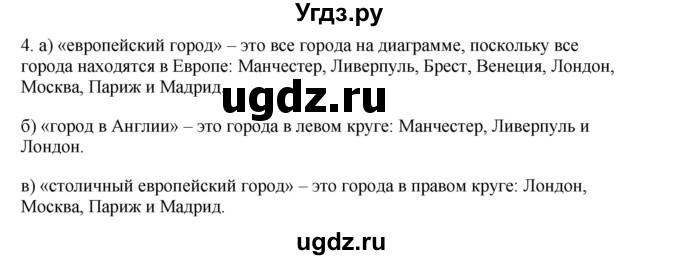 Угдз.ру

4. а) «европейский город» – это все города на диаграмме, поскольку все города находятся в Европе: Манчестер, Ливерпуль, Брест, Венеция, Лондон, Москва, Париж и Мадрид.

ugdz.ru

б) «город в Англии» – это города в левом круге: Манчестер, Ливерпуль и Лондон.

в) «столичный европейский город» – это города в правом круге: Лондон, Москва, Париж и Мадрид.

ugdz.ru